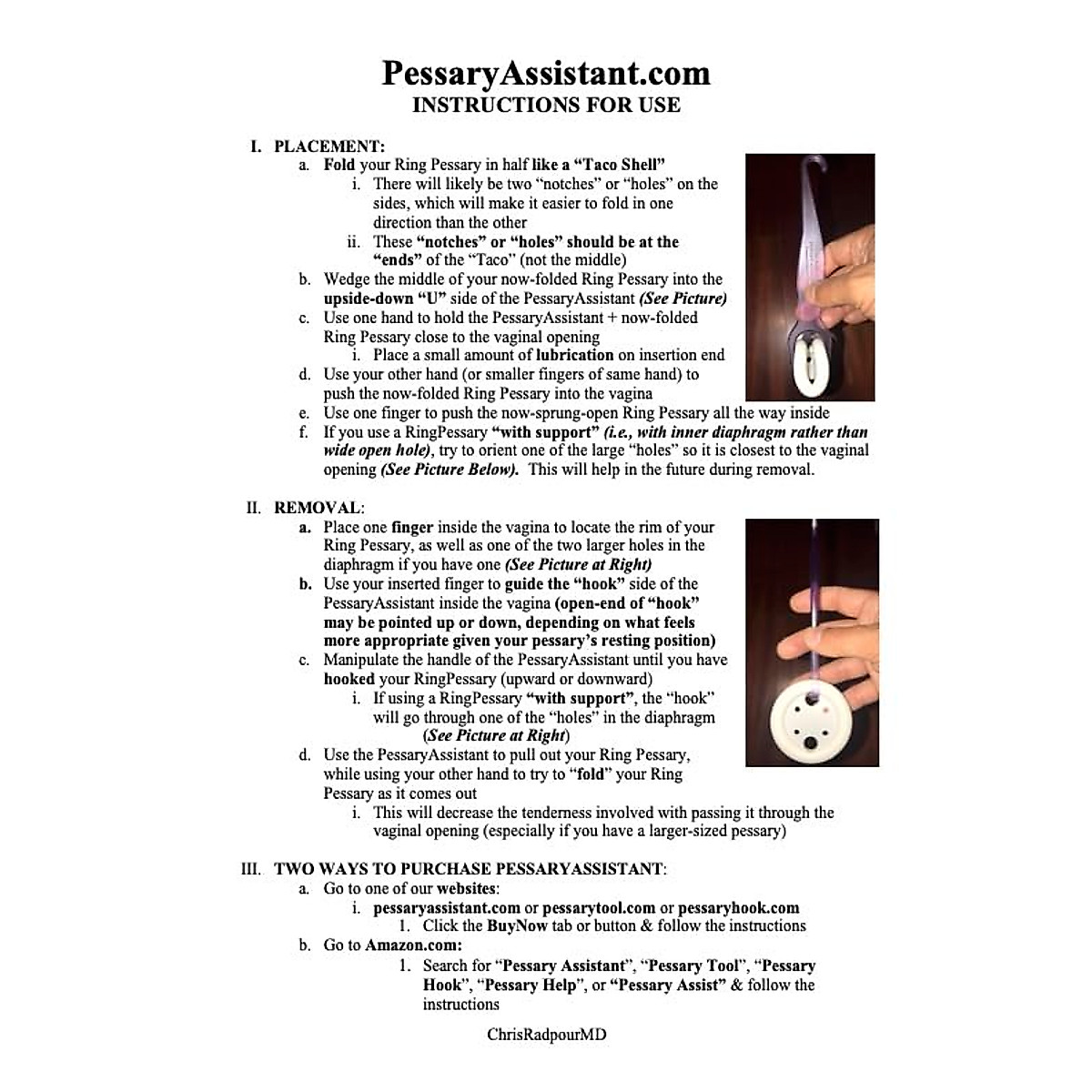 PessaryAssistant.com
INSTRUCTIONS FOR USE

I. PLACEMENT:

a. Fold your Ring Pessary in half like a "Taco Shell"

i. There will likely be two "notches" or "holes" on the sides, which will make it easier to fold in one direction than the other

ii. These "notches" or "holes" should be at the "ends" of the "Taco" (not the middle)

b. Wedge the middle of your now-folded Ring Pessary into the upside-down "U" side of the PessaryAssistant (See Picture)

c. Use one hand to hold the PessaryAssistant + now-folded Ring Pessary close to the vaginal opening

i. Place a small amount of lubrication on insertion end

d. Use your other hand (or smaller fingers of same hand) to push the now-folded Ring Pessary into the vagina

e. Use one finger to push the now-sprung-open Ring Pessary all the way inside

f. If you use a RingPessary "with support" (i.e., with inner diaphragm rather than wide open hole), try to orient one of the large "holes" so it is closest to the vaginal opening (See Picture Below). This will help in the future during removal.

II. REMOVAL:

a. Place one finger inside the vagina to locate the rim of your Ring Pessary, as well as one of the two larger holes in the diaphragm if you have one (See Picture at Right)

b. Use your inserted finger to guide the "hook" side of the PessaryAssistant inside the vagina (open-end of "hook" may be pointed up or down, depending on what feels more appropriate given your pessary's resting position)

c. Manipulate the handle of the PessaryAssistant until you have hooked your RingPessary (upward or downward)

i. If using a RingPessary "with support", the "hook" will go through one of the "holes" in the diaphragm (See Picture at Right)

d. Use the PessaryAssistant to pull out your Ring Pessary, while using your other hand to try to "fold" your Ring Pessary as it comes out

i. This will decrease the tenderness involved with passing it through the vaginal opening (especially if you have a larger-sized pessary)

III. TWO WAYS TO PURCHASE PESSARYASSISTANT:

a. Go to one of our websites:

i. pessaryassistant.com or pessarytool.com or pessaryhook.com

1. Click the BuyNow tab or button & follow the instructions

b. Go to Amazon.com:

1. Search for "Pessary Assistant", "Pessary Tool", "Pessary Hook", "Pessary Help", or "Pessary Assist" & follow the instructions

ChrisRadpourMD